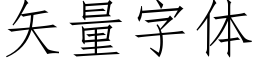 矢量字体